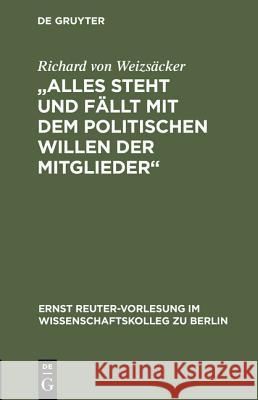 DE GRUYTER

Richard von Weizsäcker

„ALLES STEHT UND FÄLLT MIT DEM POLITISCHEN WILLEN DER MITGLIEDER“

ERNST REUTER-VORLESUNG IM WISSENSCHAFTSKOLLEG ZU BERLIN

DE G

Kraina Książek